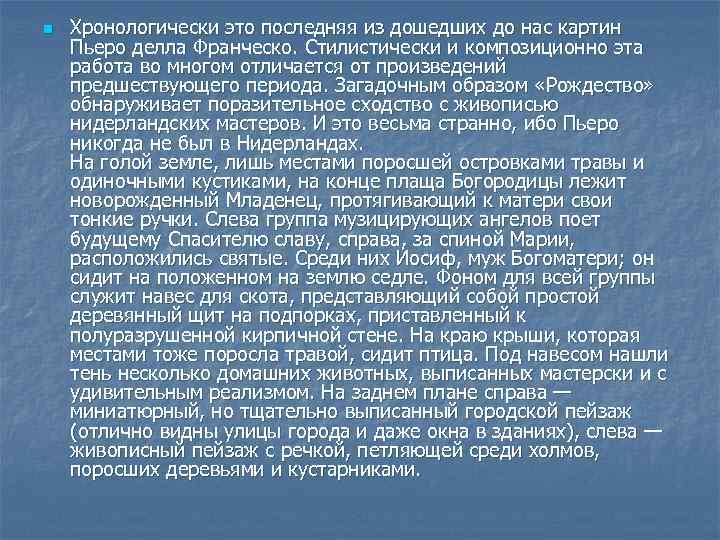 Хронологически это последняя из дошедших до нас картин Пьеро делла Франческо. Стилистически и композиционно эта работа во многом отличается от произведений предшествующего периода. Загадочным образом «Рождество» обнаруживает поразительное сходство с живописью нидерландских мастеров. И это весьма странно, ибо Пьеро никогда не был в Нидерландах.
На голой земле, лишь местами поросшей островками травы и одиночными кустиками, на конце плаща Богородицы лежит новорожденный Младенец, протягивающий к матери свои тонкие ручки. Слева группа музицирующих ангелов поет будущему Спасителю славу, справа, за спиной Марии, расположились святые. Среди них Иосиф, муж Богоматери; он сидит на положенном на землю седле. Фоном для всей группы служит навес для скота, представляющий собой простой деревянный щит на подпорках, приставленный к полуразрушенной кирпичной стене. На краю крыши, которая местами тоже поросла травой, сидит птица. Под навесом нашли тень несколько домашних животных, выписанных мастерски и с удивительным реализмом. На заднем плане справа — миниатюрный, но тщательно выписанный городской пейзаж (отлично видны улицы города и даже окна в зданиях), слева — живописный пейзаж с речкой, петляющей среди холмов, поросших деревьями и кустарниками.